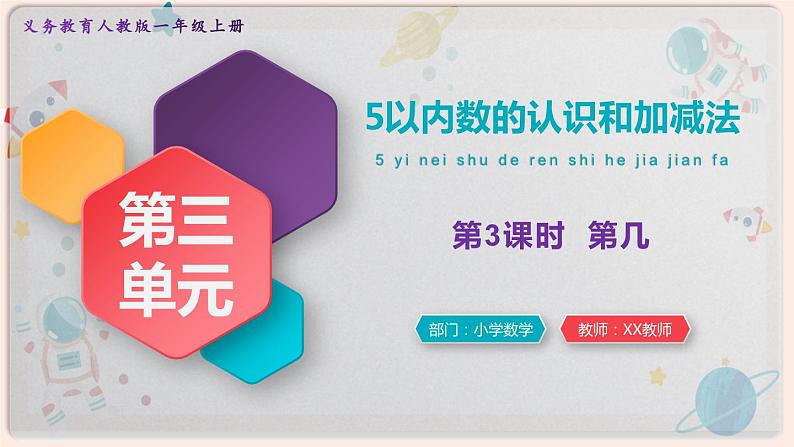 义务教育人教版一年级上册

第三单元

5以内数的认识和加减法

5 yi nei shu de ren shi he jia jian fa

第3课时 第几

部门：小学数学

教师：XX教师